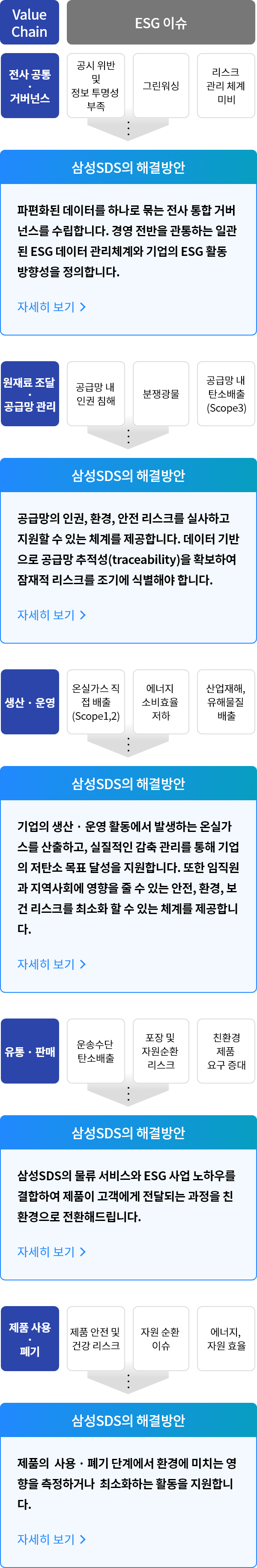 Value Chain

ESG 이슈

전사 공통
·
거버넌스

공시 위반 및 정보 투명성 부족

그린워싱

리스크 관리 체계 미비

삼성SDS의 해결방안

파편화된 데이터를 하나로 묶는 전사 통합 거버넌스를 수립합니다. 경영 전반을 관통하는 일관된 ESG 데이터 관리체계와 기업의 ESG 활동 방향성을 정의합니다.

자세히 보기 >

원재료 조달
·
공급망 관리

공급망 내 인권 침해

분쟁광물

공급망 내 탄소배출 (Scope3)

삼성SDS의 해결방안

공급망의 인권, 환경, 안전 리스크를 실사하고 지원할 수 있는 체계를 제공합니다. 데이터 기반으로 공급망 추적성(traceability)을 확보하여 잠재적 리스크를 조기에 식별해야 합니다.

자세히 보기 >

생산 · 운영

온실가스 직접 배출 (Scope1,2)

에너지 소비효율 저하

산업재해, 유해물질 배출

삼성SDS의 해결방안

기업의 생산 · 운영 활동에서 발생하는 온실가스를 산출하고, 실질적인 감축 관리를 통해 기업의 저탄소 목표 달성을 지원합니다. 또한 임직원과 지역사회에 영향을 줄 수 있는 안전, 환경, 보건 리스크를 최소화 할 수 있는 체계를 제공합니다.

자세히 보기 >

유통 · 판매

운송수단 탄소배출

포장 및 자원순환 리스크

친환경 제품 요구 증대

삼성SDS의 해결방안

삼성SDS의 물류 서비스와 ESG 사업 노하우를 결합하여 제품이 고객에게 전달되는 과정을 친환경으로 전환해드립니다.

자세히 보기 >

제품 사용
·
폐기

제품 안전 및 건강 리스크

자원 순환 이슈

에너지, 자원 효율

삼성SDS의 해결방안

제품의 사용 · 폐기 단계에서 환경에 미치는 영향을 측정하거나 최소화하는 활동을 지원합니다.

자세히 보기 >